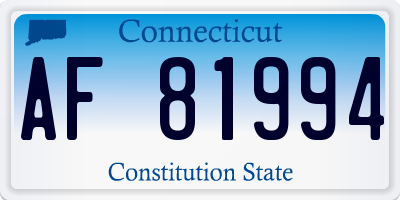 Connecticut

AF 81994

Constitution State